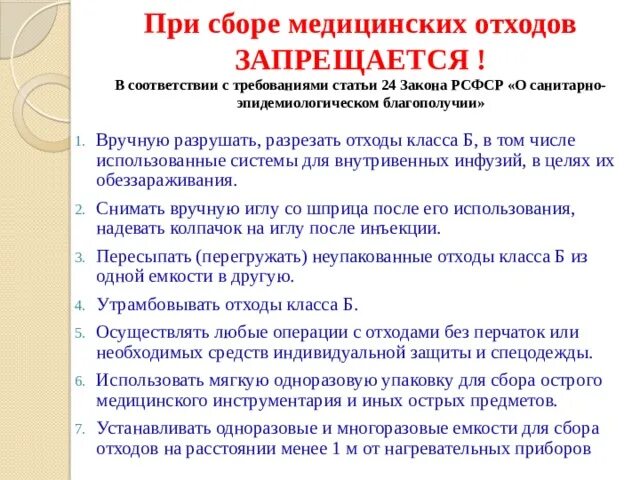 При сборе медицинских отходов ЗАПРЕЩАЕТСЯ !

В соответствии с требованиями статьи 24 Закона РСФСР «О санитарно-эпидемиологическом благополучии»

1. Вручную разрушать, разрезать отходы класса Б, в том числе использованные системы для внутривенных инфузий, в целях их обеззараживания.
2. Снимать вручную иглу со шприца после его использования, надевать колпачок на иглу после инъекции.
3. Пересыпать (перегружать) неупакованные отходы класса Б из одной емкости в другую.
4. Утрамбовывать отходы класса Б.
5. Осуществлять любые операции с отходами без перчаток или необходимых средств индивидуальной защиты и спецодежды.
6. Использовать мягкую одноразовую упаковку для сбора острого медицинского инструментария и иных острых предметов.
7. Устанавливать одноразовые и многоразовые емкости для сбора отходов на расстоянии менее 1 м от нагревательных приборов